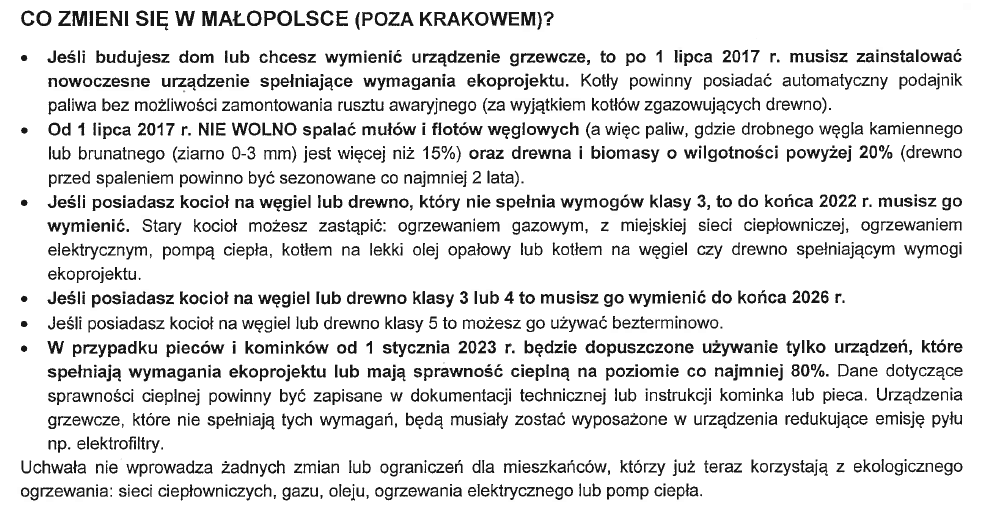 CO ZMIENI SIĘ W MAŁOPOLSCE (POZA KRAKOWEM)?

• Jeśli budujesz dom lub chcesz wymienić urządzenie grzewcze, to po 1 lipca 2017 r. musisz zainstalować nowoczesne urządzenie spełniające wymagania ekoprojektu. Kotły powinny posiadać automatyczny podajnik paliwa bez możliwości zamontowania rusztu awaryjnego (za wyjątkiem kotłów zgazowujących drewno).

• Od 1 lipca 2017 r. NIE WOLNO spalać mułów i flotów węglowych (a więc paliw, gdzie drobnego węgla kamiennego lub brunatnego (ziarno 0-3 mm) jest więcej niż 15%) oraz drewna i biomasy o wilgotności powyżej 20% (drewno przed spaleniem powinno być sezonowane co najmniej 2 lata).

• Jeśli posiadasz kocioł na węgiel lub drewno, który nie spełnia wymogów klasy 3, to do końca 2022 r. musisz go wymienić. Stary kocioł możesz zastąpić: ogrzewaniem gazowym, z miejskiej sieci ciepłowniczej, ogrzewaniem elektrycznym, pompą ciepła, kotłem na lekki olej opałowy lub kotłem na węgiel czy drewno spełniającym wymogi ekoprojektu.

• Jeśli posiadasz kocioł na węgiel lub drewno klasy 3 lub 4 to musisz go wymienić do końca 2026 r.

• Jeśli posiadasz kocioł na węgiel lub drewno klasy 5 to możesz go używać bezterminowo.

• W przypadku pieców i kominków od 1 stycznia 2023 r. będzie dopuszczone używanie tylko urządzeń, które spełniają wymagania ekoprojektu lub mają sprawność cieplną na poziomie co najmniej 80%. Dane dotyczące sprawności cieplnej powinny być zapisane w dokumentacji technicznej lub instrukcji kominka lub pieca. Urządzenia grzewcze, które nie spełniają tych wymagań, będą musiały zostać wyposażone w urządzenia redukujące emisję pyłu np. elektrofiltry.

Uchwała nie wprowadza żadnych zmian lub ograniczeń dla mieszkańców, którzy już teraz korzystają z ekologicznego ogrzewania: sieci ciepłowniczych, gazu, oleju, ogrzewania elektrycznego lub pomp ciepła.